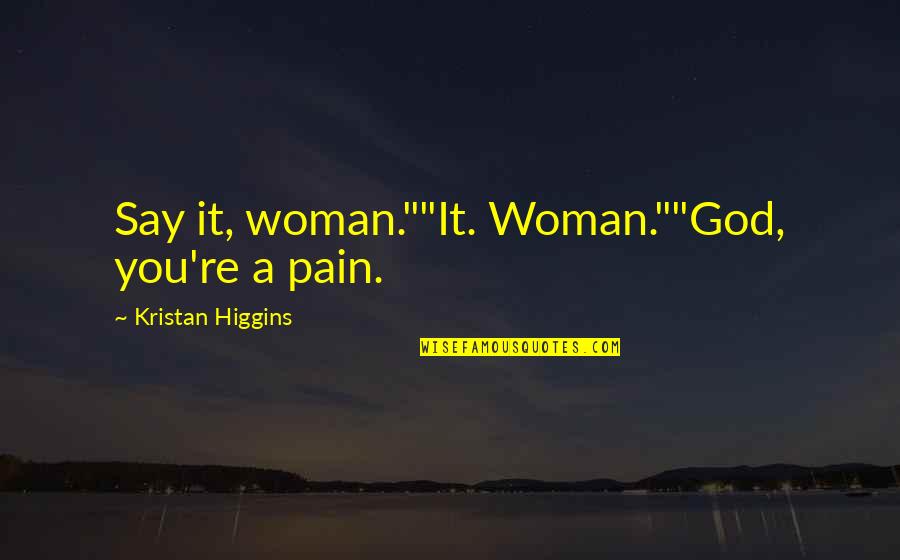 Say it, woman.""It. Woman.""God, you're a pain.

~ Kristan Higgins

WISEFAMOUSQUOTES.COM